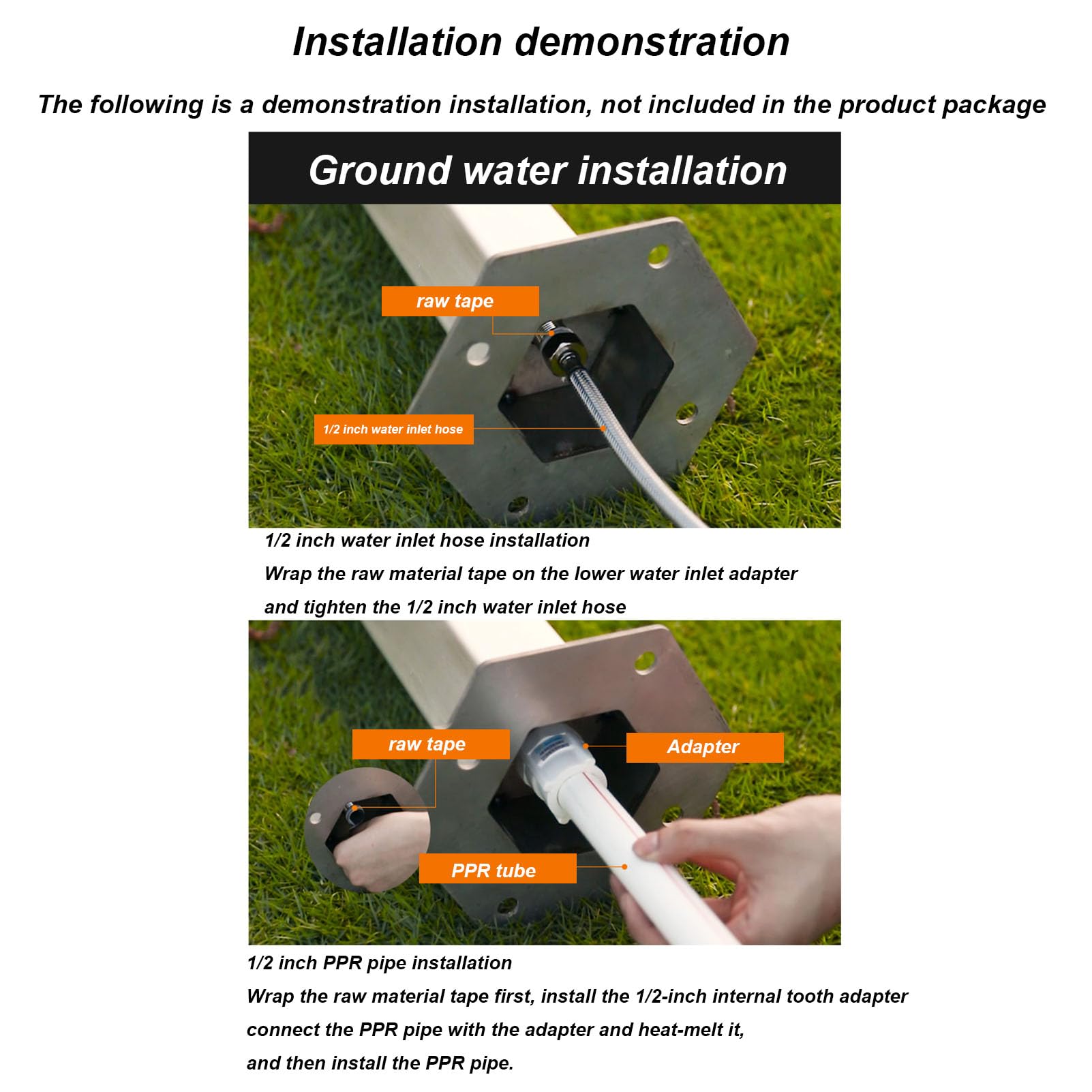 Installation demonstration

The following is a demonstration installation, not included in the product package

Ground water installation

raw tape

1/2 inch water inlet hose

1/2 inch water inlet hose installation
Wrap the raw material tape on the lower water inlet adapter
and tighten the 1/2 inch water inlet hose

raw tape

Adapter

PPR tube

1/2 inch PPR pipe installation
Wrap the raw material tape first, install the 1/2-inch internal tooth adapter
connect the PPR pipe with the adapter and heat-melt it,
and then install the PPR pipe.